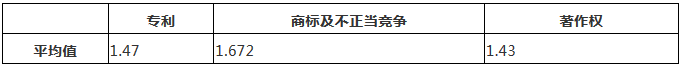 | | 专利 | 商标及不正当竞争 | 著作权 |
|---|---|---|---|
| 平均值 | 1.47 | 1.672 | 1.43 |